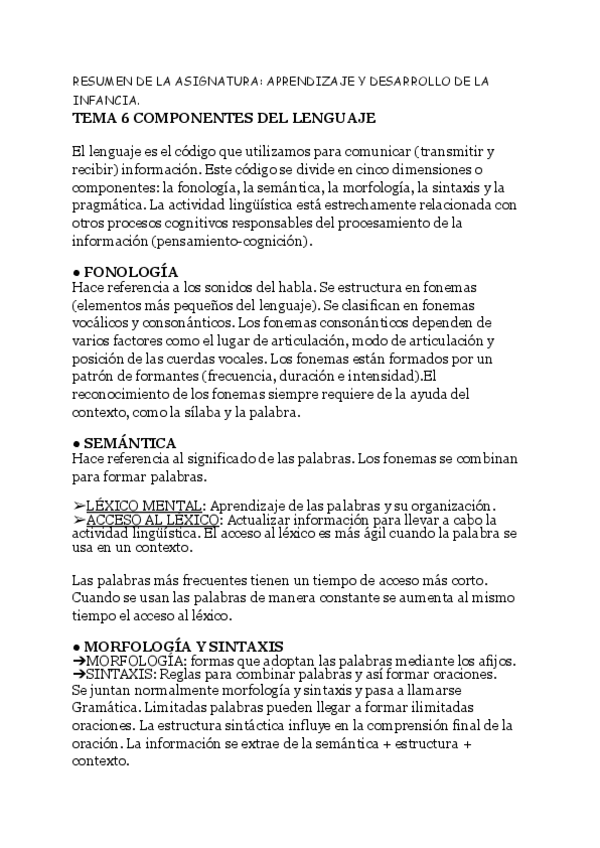 RESUMEN DE LA ASIGNATURA: APRENDIZAJE Y DESARROLLO DE LA INFANCIA.

TEMA 6 COMPONENTES DEL LENGUAJE

El lenguaje es el código que utilizamos para comunicar (transmitir y recibir) información. Este código se divide en cinco dimensiones o componentes: la fonología, la semántica, la morfología, la sintaxis y la pragmática. La actividad lingüística está estrechamente relacionada con otros procesos cognitivos responsables del procesamiento de la información (pensamiento-cognición).

● FONOLOGÍA
Hace referencia a los sonidos del habla. Se estructura en fonemas (elementos más pequeños del lenguaje). Se clasifican en fonemas vocálicos y consonánticos. Los fonemas consonánticos dependen de varios factores como el lugar de articulación, modo de articulación y posición de las cuerdas vocales. Los fonemas están formados por un patrón de formantes (frecuencia, duración e intensidad).El reconocimiento de los fonemas siempre requiere de la ayuda del contexto, como la sílaba y la palabra.

● SEMÁNTICA
Hace referencia al significado de las palabras. Los fonemas se combinan para formar palabras.

➢LÉXICO MENTAL: Aprendizaje de las palabras y su organización.
➢ACCESO AL LÉXICO: Actualizar información para llevar a cabo la actividad lingüística. El acceso al léxico es más ágil cuando la palabra se usa en un contexto.

Las palabras más frecuentes tienen un tiempo de acceso más corto. Cuando se usan las palabras de manera constante se aumenta al mismo tiempo el acceso al léxico.

● MORFOLOGÍA Y SINTAXIS
➔MORFOLOGÍA: formas que adoptan las palabras mediante los afijos.
➔SINTAXIS: Reglas para combinar palabras y así formar oraciones.
Se juntan normalmente morfología y sintaxis y pasa a llamarse Gramática. Limitadas palabras pueden llegar a formar ilimitadas oraciones. La estructura sintáctica influye en la comprensión final de la oración. La información se extrae de la semántica + estructura + contexto.